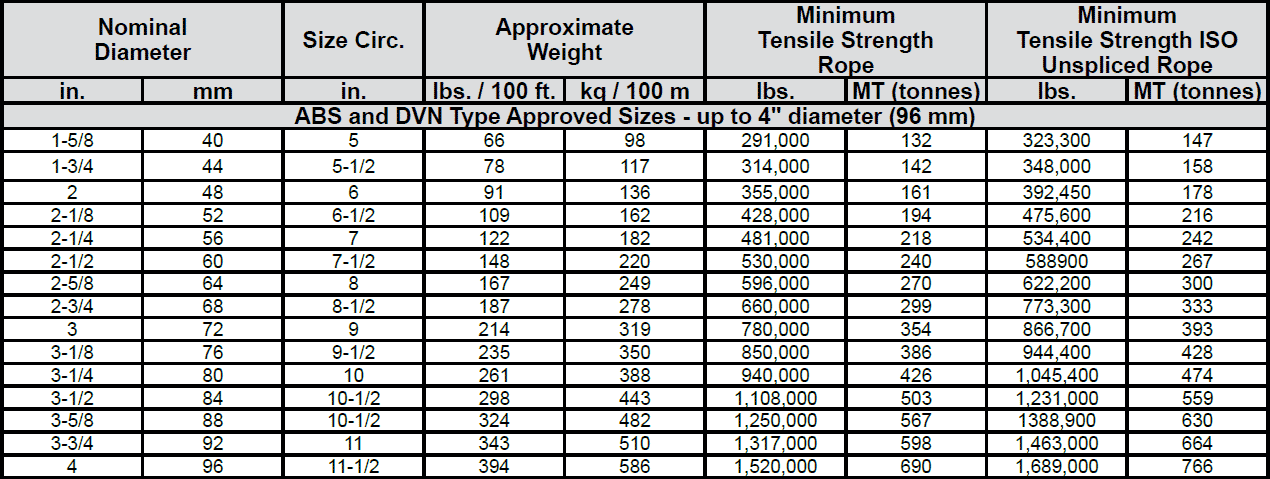 | Nominal Diameter | | Size Circ. | Approximate Weight | | Minimum Tensile Strength Rope | | Minimum Tensile Strength ISO Unspliced Rope | |
|---|---|---|---|---|---|---|---|---|
| in. | mm | in. | lbs. / 100 ft. | kg / 100 m | lbs. | MT (tonnes) | lbs. | MT (tonnes) |
| ABS and DVN Type Approved Sizes - up to 4" diameter (96 mm) | | | | | | | | |
| 1-5/8 | 40 | 5 | 66 | 98 | 291,000 | 132 | 323,300 | 147 |
| 1-3/4 | 44 | 5-1/2 | 78 | 117 | 314,000 | 142 | 348,000 | 158 |
| 2 | 48 | 6 | 91 | 136 | 355,000 | 161 | 392,450 | 178 |
| 2-1/8 | 52 | 6-1/2 | 109 | 162 | 428,000 | 194 | 475,600 | 216 |
| 2-1/4 | 56 | 7 | 122 | 182 | 481,000 | 218 | 534,400 | 242 |
| 2-1/2 | 60 | 7-1/2 | 148 | 220 | 530,000 | 240 | 588900 | 267 |
| 2-5/8 | 64 | 8 | 167 | 249 | 596,000 | 270 | 622,200 | 300 |
| 2-3/4 | 68 | 8-1/2 | 187 | 278 | 660,000 | 299 | 773,300 | 333 |
| 3 | 72 | 9 | 214 | 319 | 780,000 | 354 | 866,700 | 393 |
| 3-1/8 | 76 | 9-1/2 | 235 | 350 | 850,000 | 386 | 944,400 | 428 |
| 3-1/4 | 80 | 10 | 261 | 388 | 940,000 | 426 | 1,045,400 | 474 |
| 3-1/2 | 84 | 10-1/2 | 298 | 443 | 1,108,000 | 503 | 1,231,000 | 559 |
| 3-5/8 | 88 | 10-1/2 | 324 | 482 | 1,250,000 | 567 | 1388,900 | 630 |
| 3-3/4 | 92 | 11 | 343 | 510 | 1,317,000 | 598 | 1,463,000 | 664 |
| 4 | 96 | 11-1/2 | 394 | 586 | 1,520,000 | 690 | 1,689,000 | 766 |